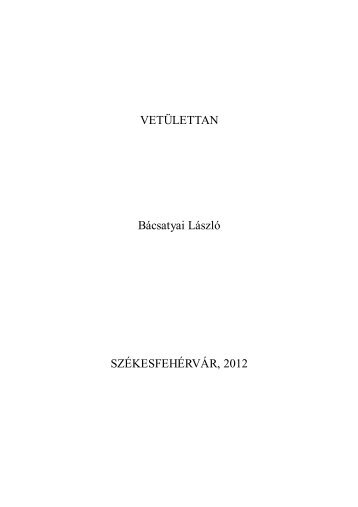 VETÜLETTAN

Bácsatyai László

SZÉKESFEHÉRVÁR, 2012